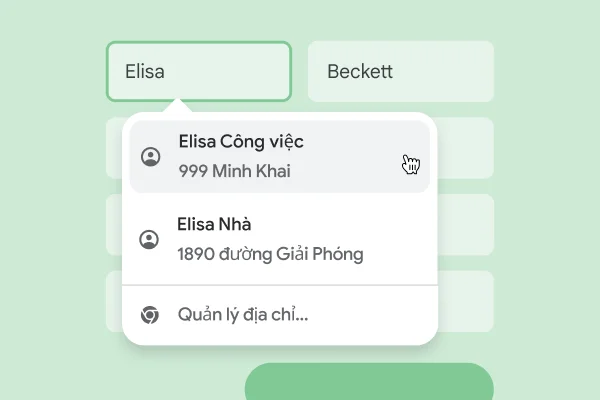 Elisa

Beckett

Elisa Công việc
999 Minh Khai

Elisa Nhà
1890 đường Giải Phóng

Quản lý địa chỉ...